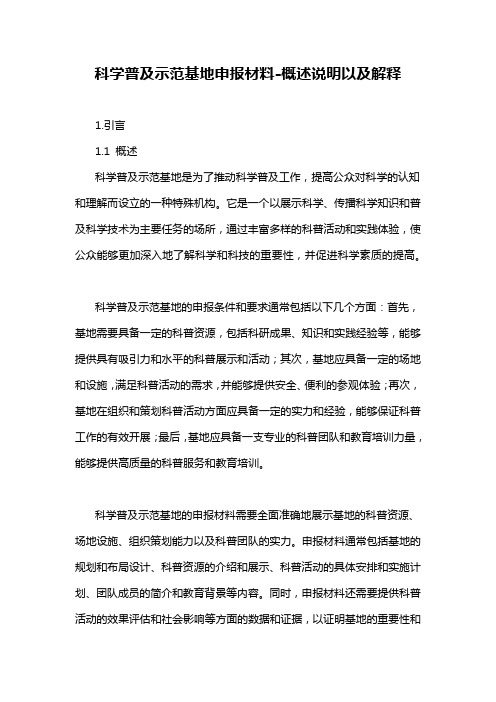 科学普及示范基地申报材料-概述说明以及解释

1.引言

1.1 概述

科学普及示范基地是为了推动科学普及工作，提高公众对科学的认知和理解而设立的一种特殊机构。它是一个以展示科学、传播科学知识和普及科学技术为主要任务的场所，通过丰富多样的科普活动和实践体验，使公众能够更加深入地了解科学和科技的重要性，并促进科学素质的提高。

科学普及示范基地的申报条件和要求通常包括以下几个方面：首先，基地需要具备一定的科普资源，包括科研成果、知识和实践经验等，能够提供具有吸引力和水平的科普展示和活动；其次，基地应具备一定的场地和设施，满足科普活动的需求，并能够提供安全、便利的参观体验；再次，基地在组织和策划科普活动方面应具备一定的实力和经验，能够保证科普工作的有效开展；最后，基地应具备一支专业的科普团队和教育培训力量，能够提供高质量的科普服务和教育培训。

科学普及示范基地的申报材料需要全面准确地展示基地的科普资源、场地设施、组织策划能力以及科普团队的实力。申报材料通常包括基地的规划和布局设计、科普资源的介绍和展示、科普活动的具体安排和实施计划、团队成员的简介和教育背景等内容。同时，申报材料还需要提供科普活动的效果评估和社会影响等方面的数据和证据，以证明基地的重要性和